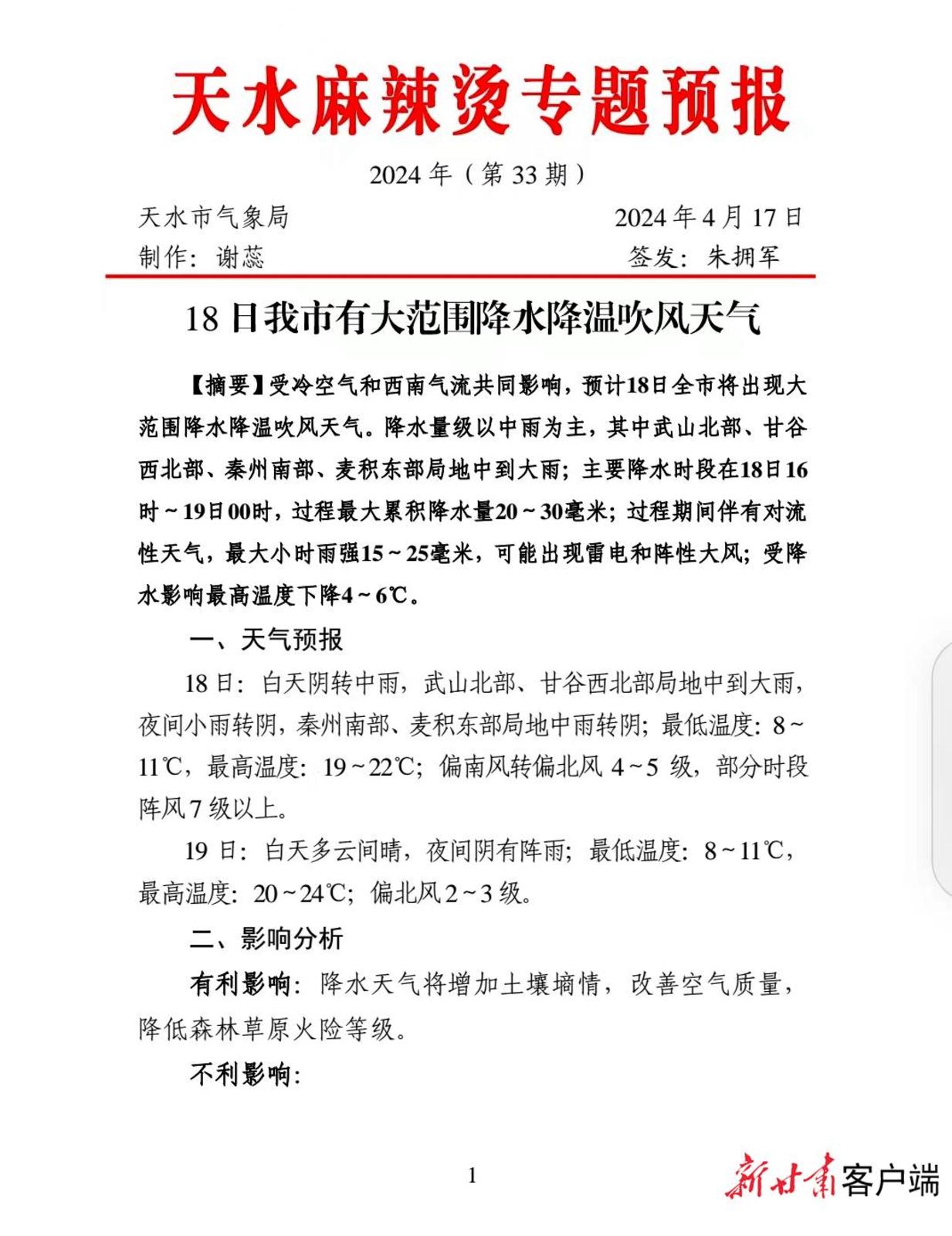 天水麻辣烫专题预报

2024 年（第 33 期）

天水市气象局　　　　　　　　2024 年 4 月 17 日
制作：谢蕊　　　　　　　　签发：朱拥军

18 日我市有大范围降水降温吹风天气

【摘要】受冷空气和西南气流共同影响，预计18日全市将出现大范围降水降温吹风天气。降水量级以中雨为主，其中武山北部、甘谷西北部、秦州南部、麦积东部局地中到大雨；主要降水时段在18日16时～19日00时，过程最大累积降水量20～30毫米；过程期间伴有对流性天气，最大小时雨强15～25毫米，可能出现雷电和阵性大风；受降水影响最高温度下降4～6℃。

一、天气预报

18 日：白天阴转中雨，武山北部、甘谷西北部局地中到大雨，夜间小雨转阴，秦州南部、麦积东部局地中雨转阴；最低温度：8～11℃，最高温度：19～22℃；偏南风转偏北风 4～5 级，部分时段阵风 7 级以上。

19 日：白天多云间晴，夜间阴有阵雨；最低温度：8～11℃，最高温度：20～24℃；偏北风 2～3 级。

二、影响分析

有利影响：降水天气将增加土壤墒情，改善空气质量，降低森林草原火险等级。

不利影响：

1

新甘肃客户端